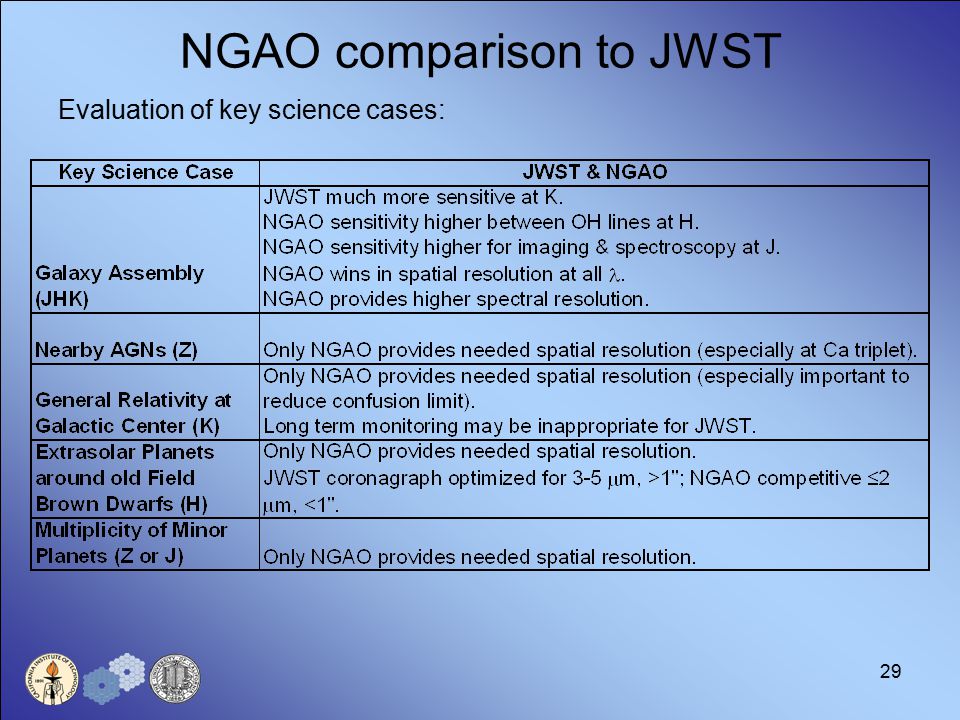 NGAO comparison to JWST

Evaluation of key science cases:

| Key Science Case | JWST & NGAO |
|---|---|
| Galaxy Assembly (JHK) | JWST much more sensitive at K. NGAO sensitivity higher between OH lines at H. NGAO sensitivity higher for imaging & spectroscopy at J. NGAO wins in spatial resolution at all $\lambda$. NGAO provides higher spectral resolution. |
| Nearby AGNs (Z) | Only NGAO provides needed spatial resolution (especially at Ca triplet). |
| General Relativity at Galactic Center (K) | Only NGAO provides needed spatial resolution (especially important to reduce confusion limit). Long term monitoring may be inappropriate for JWST. |
| Extrasolar Planets around old Field Brown Dwarfs (H) | Only NGAO provides needed spatial resolution. JWST coronagraph optimized for 3-5 $\mu$m, >1"; NGAO competitive $\leq$2 $\mu$m, <1". |
| Multiplicity of Minor Planets (Z or J) | Only NGAO provides needed spatial resolution. |

CALIFORNIA INSTITUTE OF TECHNOLOGY

THE UNIVERSITY OF CALIFORNIA

29